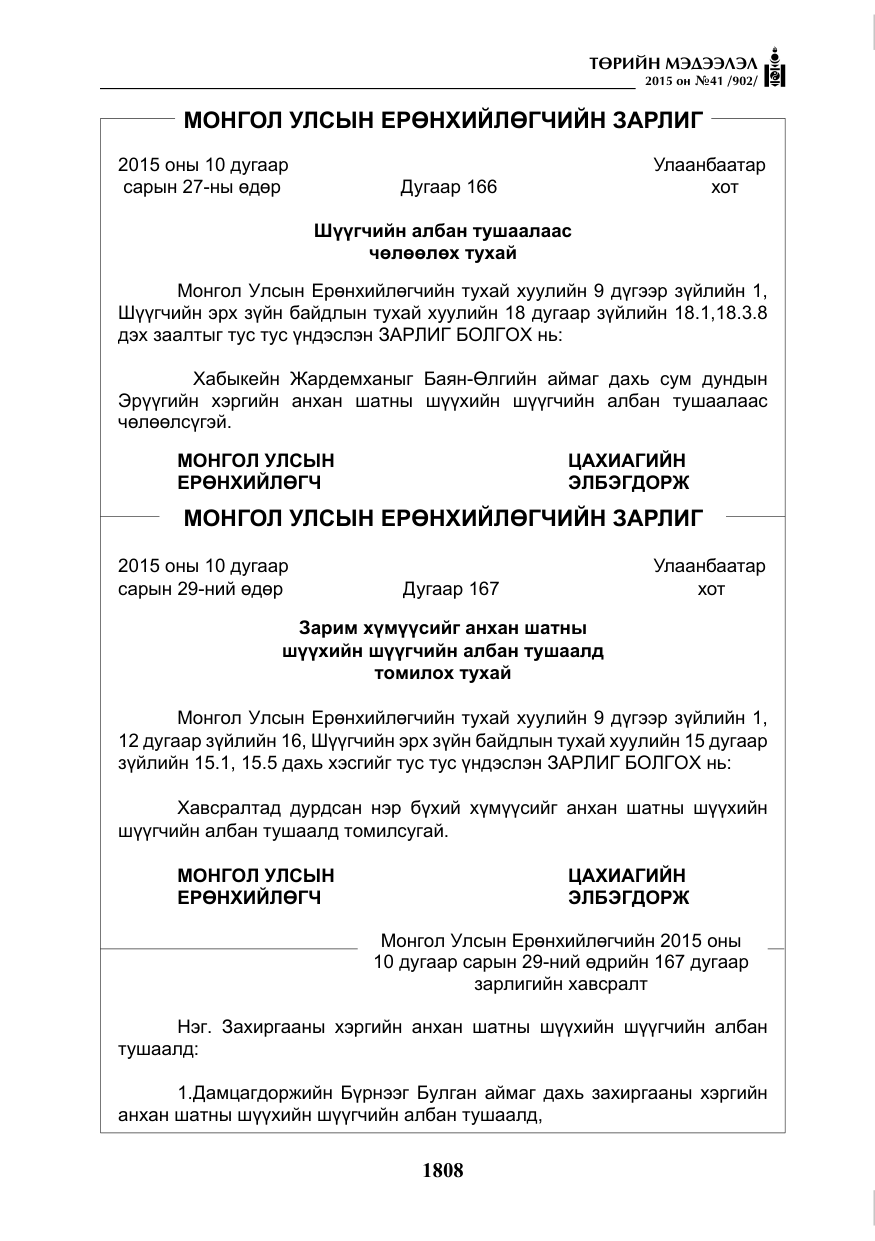 ТӨРИЙН МЭДЭЭЛЭЛ
2015 он №41 /902/

МОНГОЛ УЛСЫН ЕРӨНХИЙЛӨГЧИЙН ЗАРЛИГ

2015 оны 10 дугаар сарын 27-ны өдөр
Дугаар 166
Улаанбаатар хот

Шүүгчийн албан тушаалаас чөлөөлөх тухай

Монгол Улсын Ерөнхийлөгчийн тухай хуулийн 9 дүгээр зүйлийн 1, Шүүгчийн эрх зүйн байдлын тухай хуулийн 18 дугаар зүйлийн 18.1,18.3.8 дэх заалтыг тус тус үндэслэн ЗАРЛИГ БОЛГОХ нь:

Хабыкейн Жардемханыг Баян-Өлгийн аймаг дахь сум дундын Эрүүгийн хэргийн анхан шатны шүүхийн шүүгчийн албан тушаалаас чөлөөлсүгэй.

МОНГОЛ УЛСЫН
ЕРӨНХИЙЛӨГЧ
ЦАХИАГИЙН
ЭЛБЭГДОРЖ

МОНГОЛ УЛСЫН ЕРӨНХИЙЛӨГЧИЙН ЗАРЛИГ

2015 оны 10 дугаар сарын 29-ний өдөр
Дугаар 167
Улаанбаатар хот

Зарим хүмүүсийг анхан шатны шүүхийн шүүгчийн албан тушаалд томилох тухай

Монгол Улсын Ерөнхийлөгчийн тухай хуулийн 9 дүгээр зүйлийн 1, 12 дугаар зүйлийн 16, Шүүгчийн эрх зүйн байдлын тухай хуулийн 15 дугаар зүйлийн 15.1, 15.5 дахь хэсгийг тус тус үндэслэн ЗАРЛИГ БОЛГОХ нь:

Хавсралтад дурдсан нэр бүхий хүмүүсийг анхан шатны шүүхийн шүүгчийн албан тушаалд томилсугай.

МОНГОЛ УЛСЫН
ЕРӨНХИЙЛӨГЧ
ЦАХИАГИЙН
ЭЛБЭГДОРЖ

Монгол Улсын Ерөнхийлөгчийн 2015 оны 10 дугаар сарын 29-ний өдрийн 167 дугаар зарлигийн хавсралт

Нэг. Захиргааны хэргийн анхан шатны шүүхийн шүүгчийн албан тушаалд:

1.Дамцагдоржийн Бүрнээг Булган аймаг дахь захиргааны хэргийн анхан шатны шүүхийн шүүгчийн албан тушаалд,

1808